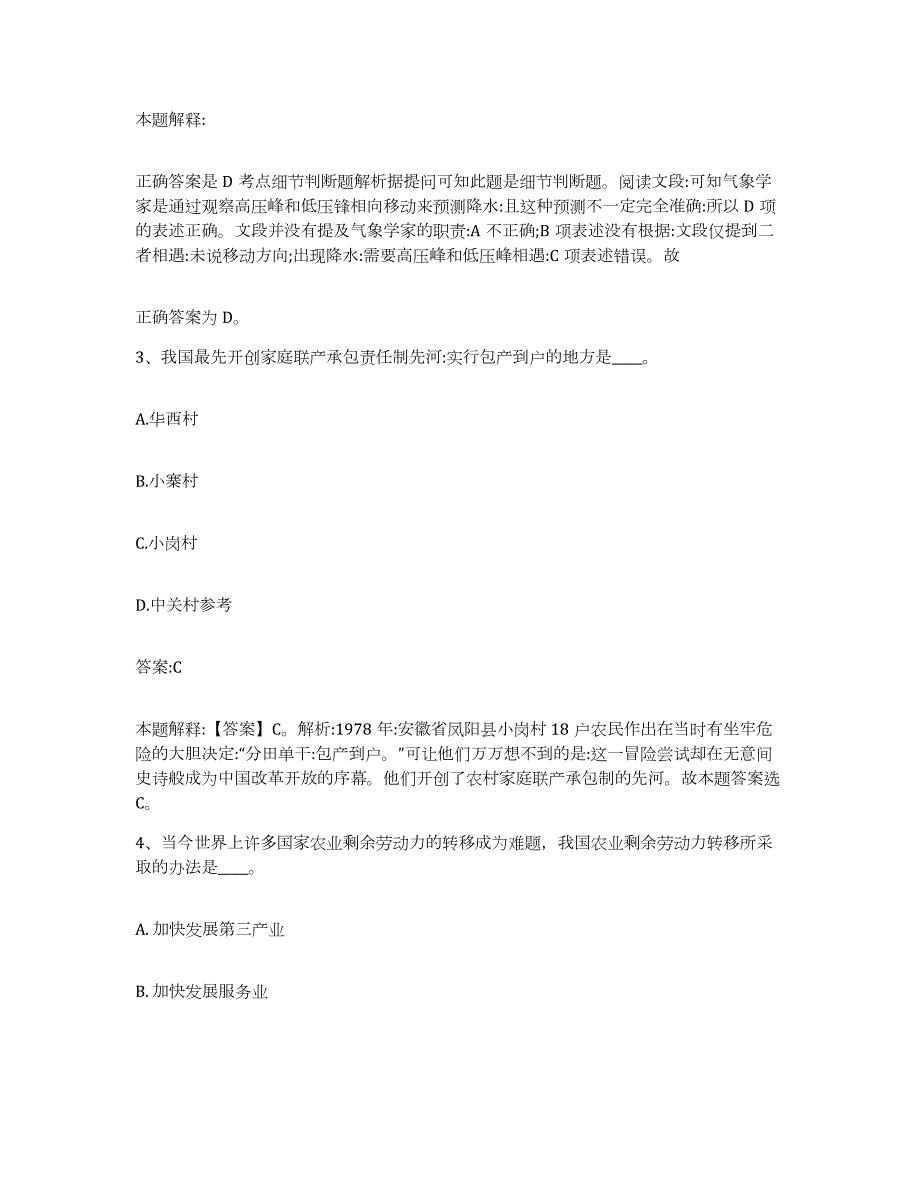 本题解释:

正确答案是 D 考点细节判断题解析据提问可知此题是细节判断题。阅读文段:可知气象学家是通过观察高压峰和低压锋相向移动来预测降水:且这种预测不一定完全准确:所以 D 项的表述正确。文段并没有提及气象学家的职责:A 不正确;B 项表述没有根据:文段仅提到二者相遇:未说移动方向;出现降水:需要高压峰和低压峰相遇:C 项表述错误。故

正确答案为 D。

3、我国最先开创家庭联产承包责任制先河:实行包产到户的地方是____。

A.华西村

B.小寨村

C.小岗村

D.中关村参考

答案:C

本题解释:【答案】C。解析:1978 年:安徽省凤阳县小岗村 18 户农民作出在当时有坐牢危险的大胆决定:“分田单干:包产到户。”可让他们万万想不到的是:这一冒险尝试却在无意间史诗般成为中国改革开放的序幕。他们开创了农村家庭联产承包制的先河。故本题答案选 C。

4、当今世界上许多国家农业剩余劳动力的转移成为难题，我国农业剩余劳动力转移所采取的办法是____。

A. 加快发展第三产业

B. 加快发展服务业